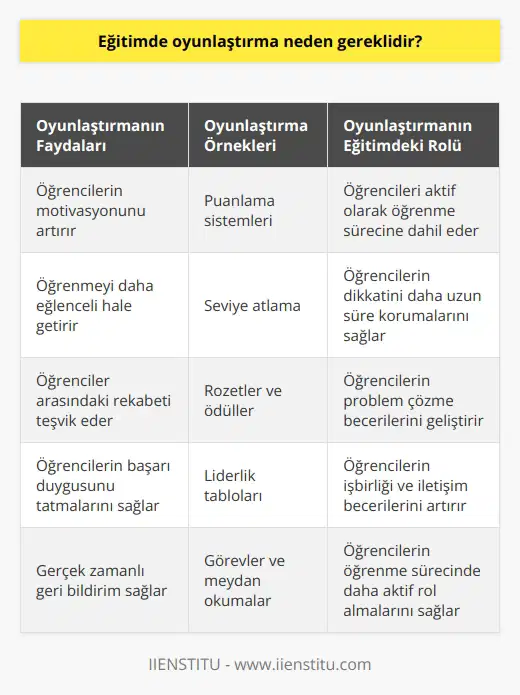 Eğitimde oyunlaştırma neden gereklidir?

| Oyunlaştırmanın Faydaları | Oyunlaştırma Örnekleri | Oyunlaştırmanın Eğitimdeki Rolü |
|---|---|---|
| Öğrencilerin motivasyonunu artırır | Puanlama sistemleri | Öğrencileri aktif olarak öğrenme sürecine dahil eder |
| Öğrenmeyi daha eğlenceli hale getirir | Seviye atlama | Öğrencilerin dikkatini daha uzun süre korumalarını sağlar |
| Öğrenciler arasındaki rekabeti teşvik eder | Rozetler ve ödüller | Öğrencilerin problem çözme becerilerini geliştirir |
| Öğrencilerin başarı duygusunu tatmalarını sağlar | Liderlik tabloları | Öğrencilerin işbirliği ve iletişim becerilerini artırır |
| Gerçek zamanlı geri bildirim sağlar | Görevler ve meydan okumalar | Öğrencilerin öğrenme sürecinde daha aktif rol almalarını sağlar |

IIENSTITU - www.iienstitu.com